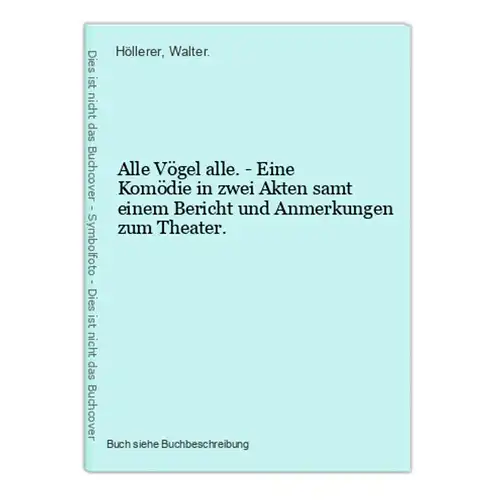 Dies ist nicht das Buchcover - Symbolfoto - Dies ist nicht das Buchcover

Höllerer, Walter.

Alle Vögel alle. - Eine Komödie in zwei Akten samt einem Bericht und Anmerkungen zum Theater.

Buch siehe Buchbeschreibung